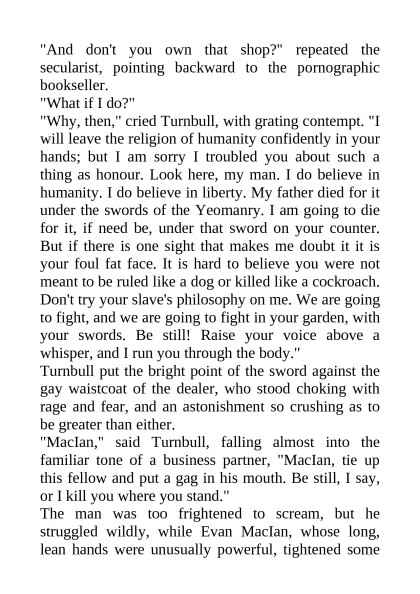 "And don't you own that shop?" repeated the secularist, pointing backward to the pornographic bookseller.

"What if I do?"

"Why, then," cried Turnbull, with grating contempt. "I will leave the religion of humanity confidently in your hands; but I am sorry I troubled you about such a thing as honour. Look here, my man. I do believe in humanity. I do believe in liberty. My father died for it under the swords of the Yeomanry. I am going to die for it, if need be, under that sword on your counter. But if there is one sight that makes me doubt it it is your foul fat face. It is hard to believe you were not meant to be ruled like a dog or killed like a cockroach. Don't try your slave's philosophy on me. We are going to fight, and we are going to fight in your garden, with your swords. Be still! Raise your voice above a whisper, and I run you through the body."

Turnbull put the bright point of the sword against the gay waistcoat of the dealer, who stood choking with rage and fear, and an astonishment so crushing as to be greater than either.

"MacIan," said Turnbull, falling almost into the familiar tone of a business partner, "MacIan, tie up this fellow and put a gag in his mouth. Be still, I say, or I kill you where you stand."

The man was too frightened to scream, but he struggled wildly, while Evan MacIan, whose long, lean hands were unusually powerful, tightened some